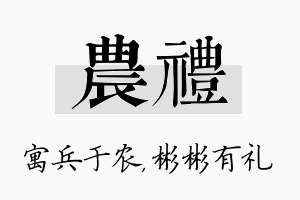 農禮

寓兵于农,彬彬有礼